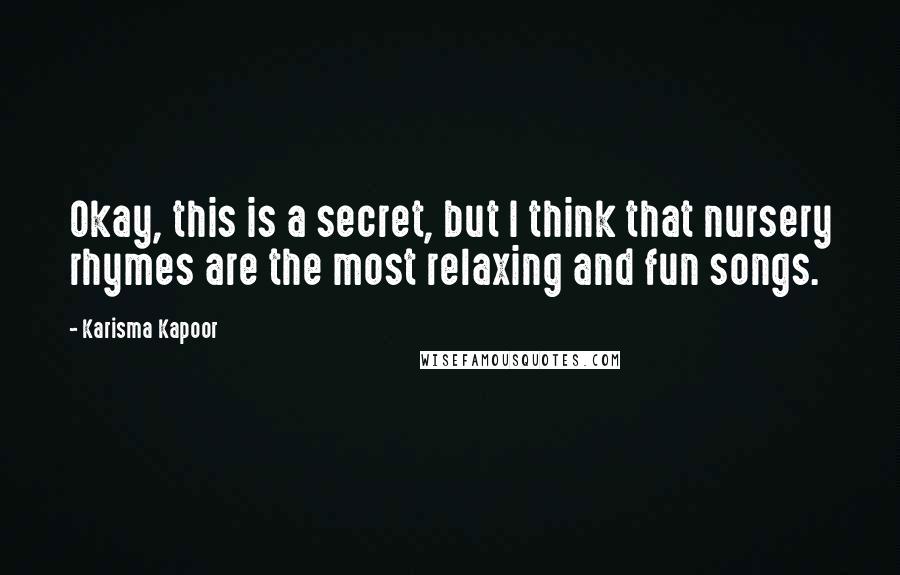 Okay, this is a secret, but I think that nursery rhymes are the most relaxing and fun songs.

- Karisma Kapoor

WISEFAMOUSQUOTES.COM